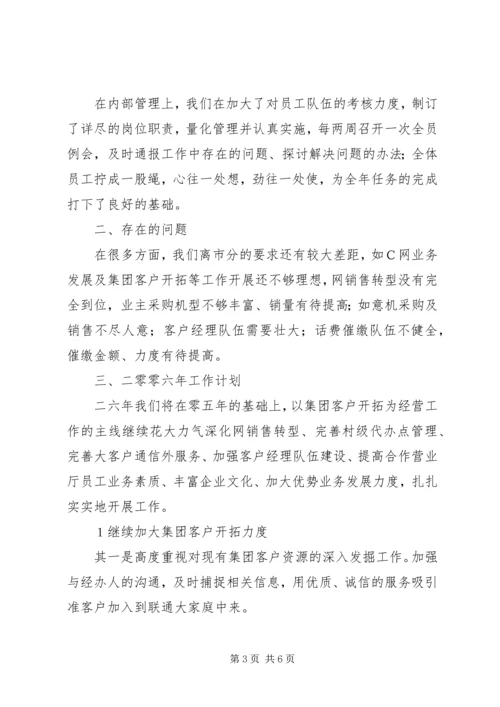 在内部管理上，我们在加大了对员工队伍的考核力度，制订了详尽的岗位职责，量化管理并认真实施，每两周召开一次全员例会，及时通报工作中存在的问题、探讨解决问题的办法；全体员工拧成一股绳，心往一处想，劲往一处使，为全年任务的完成打下了良好的基础。

二、存在的问题

在很多方面，我们离市分的要求还有较大差距，如C网业务发展及集团客户开拓等工作开展还不够理想，网销售转型没有完全到位，业主采购机型不够丰富、销量有待提高；如意机采购及销售不尽人意；客户经理队伍需要壮大；话费催缴队伍不健全，催缴金额、力度有待提高。

三、二零零六年工作计划

二六年我们将在零五年的基础上，以集团客户开拓为经营工作的主线继续花大力气深化网销售转型、完善村级代办点管理、完善大客户通信外服务、加强客户经理队伍建设、提高合作营业厅员工业务素质、丰富企业文化、加大优势业务发展力度，扎扎实实地开展工作。

1继续加大集团客户开拓力度

其一是高度重视对现有集团客户资源的深入发掘工作。加强与经办人的沟通，及时捕捉相关信息，用优质、诚信的服务吸引准客户加入到联通大家庭中来。

第3页 共6页